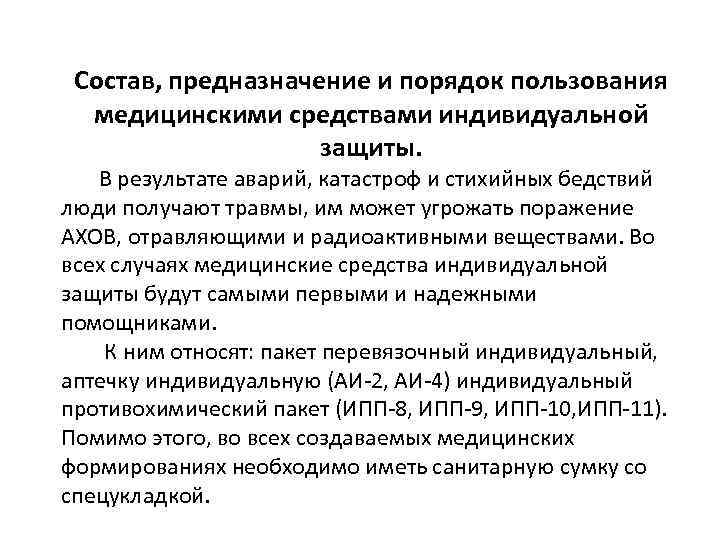 Состав, предназначение и порядок пользования медицинскими средствами индивидуальной защиты.

В результате аварий, катастроф и стихийных бедствий люди получают травмы, им может угрожать поражение АХОВ, отравляющими и радиоактивными веществами. Во всех случаях медицинские средства индивидуальной защиты будут самыми первыми и надежными помощниками.

К ним относят: пакет перевязочный индивидуальный, аптечку индивидуальную (АИ-2, АИ-4) индивидуальный противохимический пакет (ИПП-8, ИПП-9, ИПП-10,ИПП-11). Помимо этого, во всех создаваемых медицинских формированиях необходимо иметь санитарную сумку со спецукладкой.